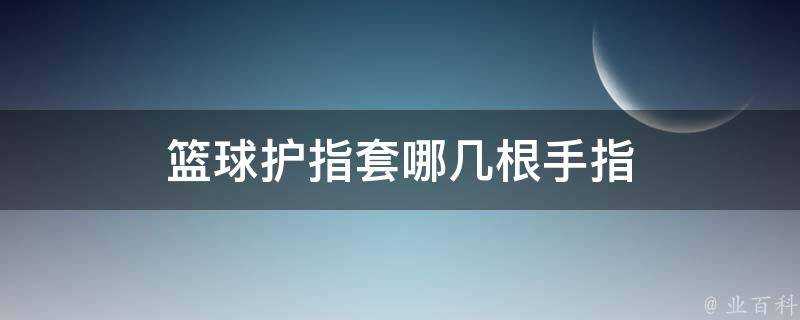 篮球护指套哪几根手指

@ 业百科